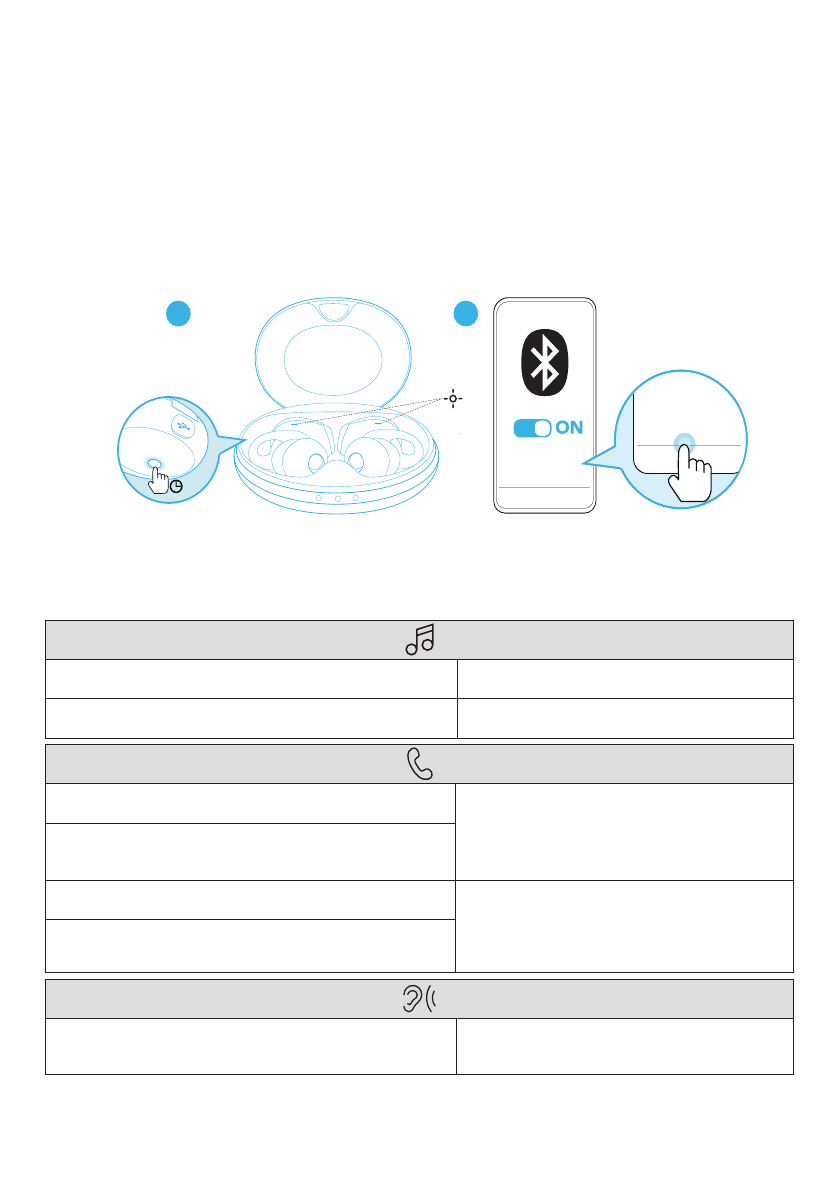 ON